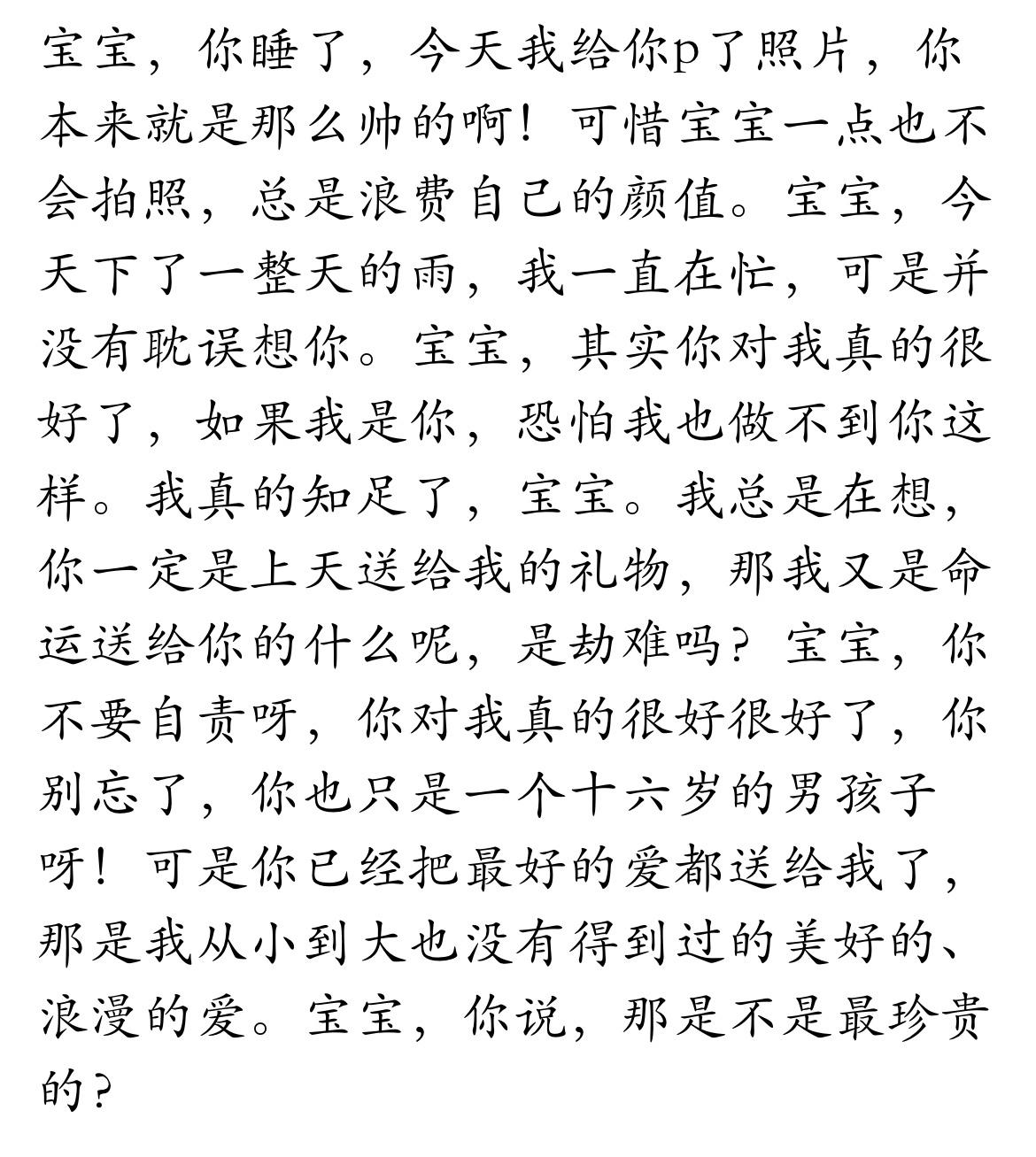 宝宝，你睡了，今天我给你p了照片，你本来就是那么帅的啊！可惜宝宝一点也不会拍照，总是浪费自己的颜值。宝宝，今天下了一整天的雨，我一直在忙，可是并没有耽误想你。宝宝，其实你对我真的很好了，如果我是你，恐怕我也做不到你这样。我真的知足了，宝宝。我总是在想，你一定是上天送给我的礼物，那我又是命运送给你的什么呢，是劫难吗？宝宝，你不要自责呀，你对我真的很好很好了，你别忘了，你也只是一个十六岁的男孩子呀！可是你已经把最好的爱都送给我了，那是我从小到大也没有得到过的美好的、浪漫的爱。宝宝，你说，那是不是最珍贵的？